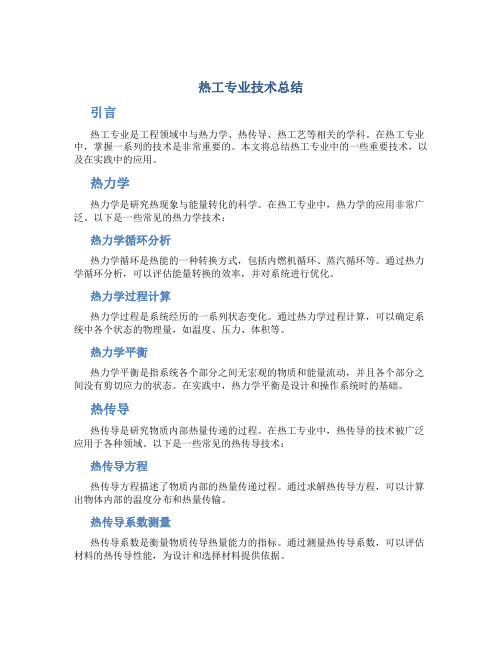 热工专业技术总结

引言

热工专业是工程领域中与热力学、热传导、热工艺等相关的学科。在热工专业中，掌握一系列的技术是非常重要的。本文将总结热工专业中的一些重要技术，以及在实践中的应用。

热力学

热力学是研究热现象与能量转化的科学。在热工专业中，热力学的应用非常广泛。以下是一些常见的热力学技术：

热力学循环分析

热力学循环是热能的一种转换方式，包括内燃机循环、蒸汽循环等。通过热力学循环分析，可以评估能量转换的效率，并对系统进行优化。

热力学过程计算

热力学过程是系统经历的一系列状态变化。通过热力学过程计算，可以确定系统中各个状态的物理量，如温度、压力、体积等。

热力学平衡

热力学平衡是指系统各个部分之间无宏观的物质和能量流动，并且各个部分之间没有剪切应力的状态。在实践中，热力学平衡是设计和操作系统时的基础。

热传导

热传导是研究物质内部热量传递的过程。在热工专业中，热传导的技术被广泛应用于各种领域。以下是一些常见的热传导技术：

热传导方程

热传导方程描述了物质内部的热量传递过程。通过求解热传导方程，可以计算出物体内部的温度分布和热量传输。

热传导系数测量

热传导系数是衡量物质传导热量能力的指标。通过测量热传导系数，可以评估材料的热传导性能，为设计和选择材料提供依据。